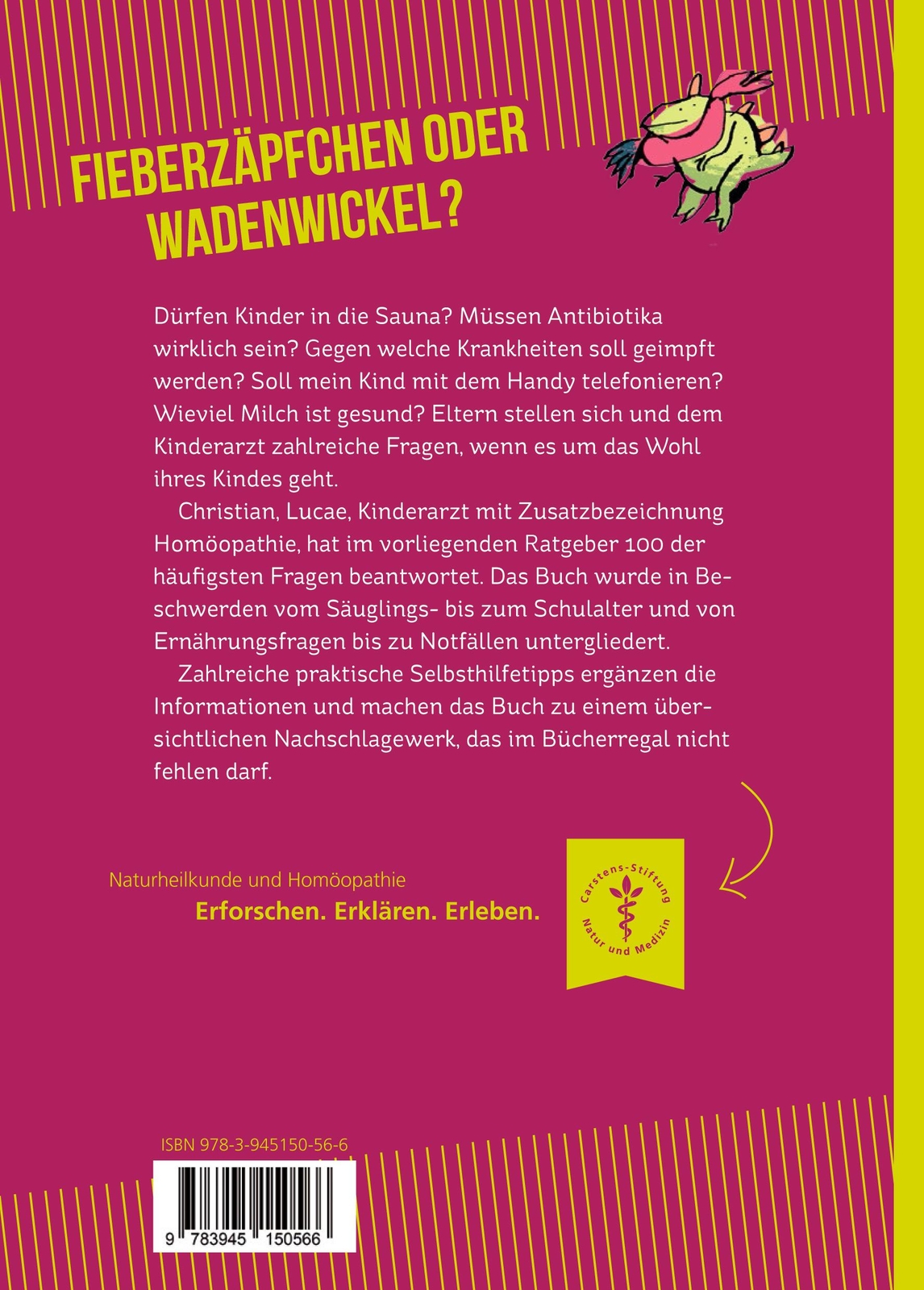 FIEBERZÄPFCHEN ODER WADENWICKEL?

Dürfen Kinder in die Sauna? Müssen Antibiotika wirklich sein? Gegen welche Krankheiten soll geimpft werden? Soll mein Kind mit dem Handy telefonieren? Wieviel Milch ist gesund? Eltern stellen sich und dem Kinderarzt zahlreiche Fragen, wenn es um das Wohl ihres Kindes geht.

Christian, Lucae, Kinderarzt mit Zusatzbezeichnung Homöopathie, hat im vorliegenden Ratgeber 100 der häufigsten Fragen beantwortet. Das Buch wurde in Beschwerden vom Säuglings- bis zum Schulalter und von Ernährungsfragen bis zu Notfällen untergliedert.

Zahlreiche praktische Selbsthilfetipps ergänzen die Informationen und machen das Buch zu einem übersichtlichen Nachschlagewerk, das im Bücherregal nicht fehlen darf.

Naturheilkunde und Homöopathie
Erforschen. Erklären. Erleben.

Carstens-Stiftung
Natur und Medizin

ISBN 978-3-945150-56-6

9 783945 150566